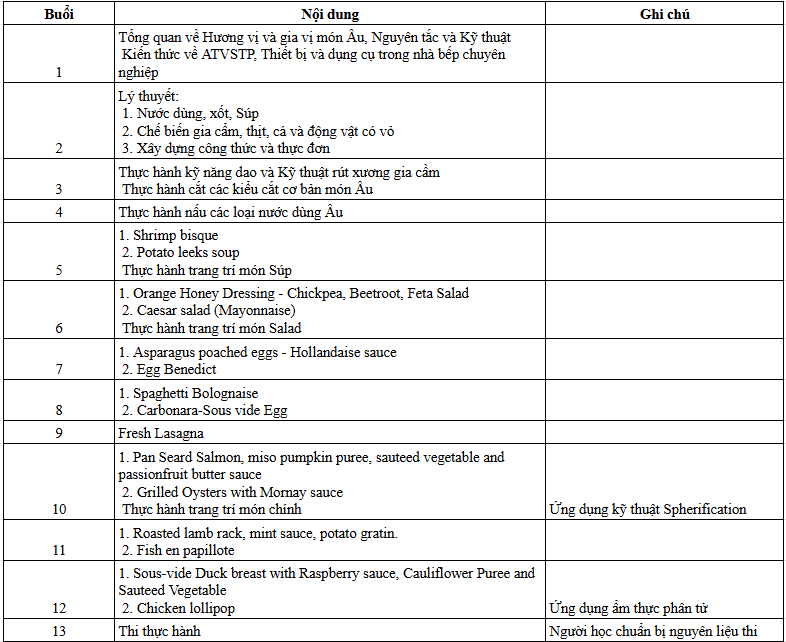 | Buổi | Nội dung | Ghi chú |
|---|---|---|
| 1 | Tổng quan về Hương vị và gia vị món Âu, Nguyên tắc và Kỹ thuật Kiến thức về ATVSTP, Thiết bị và dụng cụ trong nhà bếp chuyên nghiệp | |
| 2 | Lý thuyết: 1. Nước dùng, xốt, Súp 2. Chế biến gia cầm, thịt, cá và động vật có vỏ 3. Xây dựng công thức và thực đơn | |
| 3 | Thực hành kỹ năng dao và Kỹ thuật rút xương gia cầm Thực hành cắt các kiểu cắt cơ bản món Âu | |
| 4 | Thực hành nấu các loại nước dùng Âu | |
| 5 | 1. Shrimp bisque 2. Potato leeks soup Thực hành trang trí món Súp | |
| 6 | 1. Orange Honey Dressing - Chickpea, Beetroot, Feta Salad 2. Caesar salad (Mayonnaise) Thực hành trang trí món Salad | |
| 7 | 1. Asparagus poached eggs - Hollandaise sauce 2. Egg Benedict | |
| 8 | 1. Spaghetti Bolognaise 2. Carbonara-Sous vide Egg | |
| 9 | Fresh Lasagna | |
| 10 | 1. Pan Seard Salmon, miso pumpkin puree, sauteed vegetable and passionfruit butter sauce 2. Grilled Oysters with Mornay sauce Thực hành trang trí món chính | Ứng dụng kỹ thuật Spherification |
| 11 | 1. Roasted lamb rack, mint sauce, potato gratin. 2. Fish en papillote | |
| 12 | 1. Sous-vide Duck breast with Raspberry sauce, Cauliflower Puree and Sauteed Vegetable 2. Chicken lollipop | Ứng dụng ẩm thực phân tử |
| 13 | Thi thực hành | Người học chuẩn bị nguyên liệu thi |